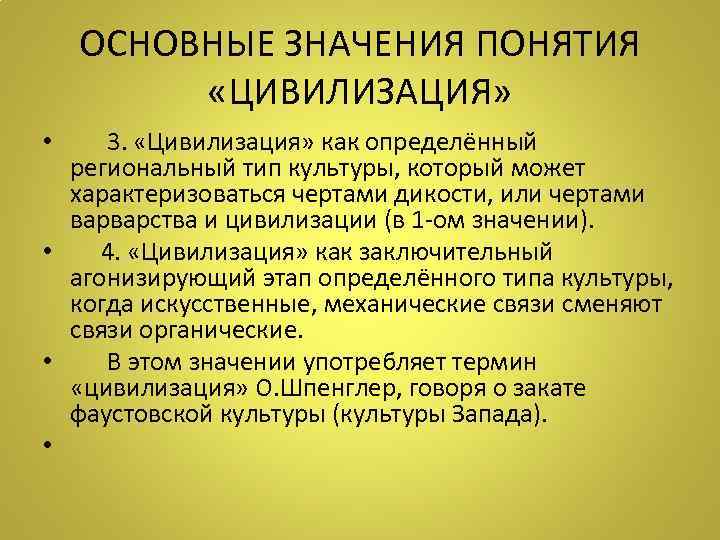 ОСНОВНЫЕ ЗНАЧЕНИЯ ПОНЯТИЯ «ЦИВИЛИЗАЦИЯ»

• 3. «Цивилизация» как определённый региональный тип культуры, который может характеризоваться чертами дикости, или чертами варварства и цивилизации (в 1-ом значении).

• 4. «Цивилизация» как заключительный агонизирующий этап определённого типа культуры, когда искусственные, механические связи сменяют связи органические.

• В этом значении употребляет термин «цивилизация» О.Шпенглер, говоря о закате фаустовской культуры (культуры Запада).

•